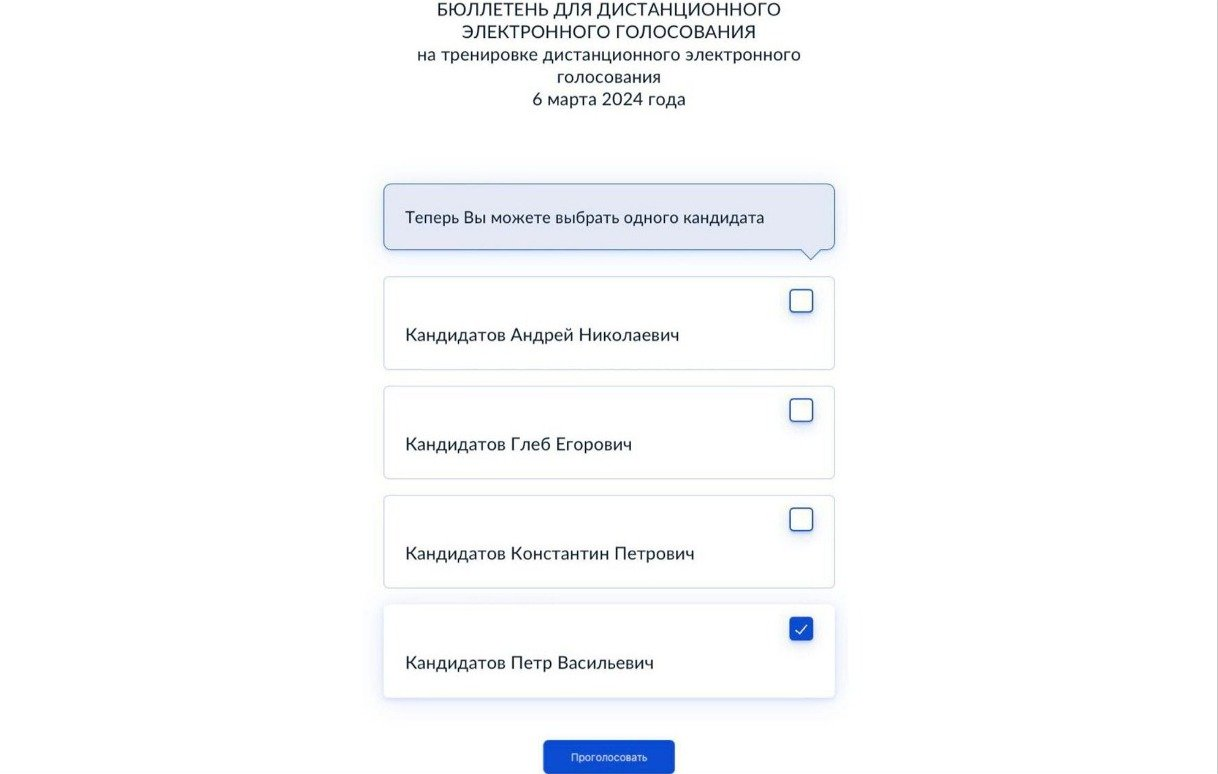 БЮЛЛЕТЕНЬ ДЛЯ ДИСТАНЦИОННОГО ЭЛЕКТРОННОГО ГОЛОСОВАНИЯ
на тренировке дистанционного электронного голосования
6 марта 2024 года

Теперь Вы можете выбрать одного кандидата

Кандидатов Андрей Николаевич

Кандидатов Глеб Егорович

Кандидатов Константин Петрович

Кандидатов Петр Васильевич

Проголосовать